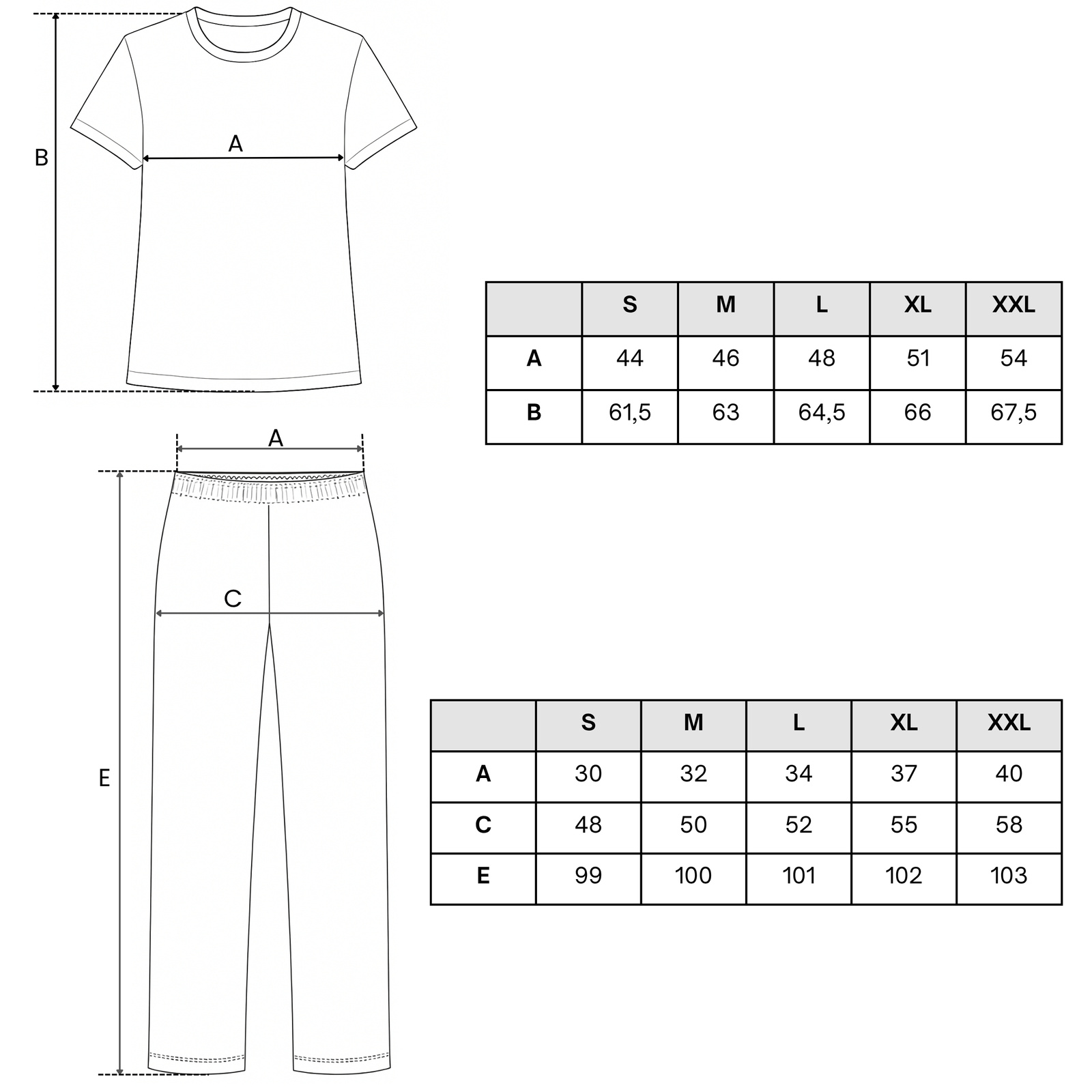 B

A

| | S | M | L | XL | XXL |
|---|---|---|---|---|---|
| A | 44 | 46 | 48 | 51 | 54 |
| B | 61,5 | 63 | 64,5 | 66 | 67,5 |

A

C

E

| | S | M | L | XL | XXL |
|---|---|---|---|---|---|
| A | 30 | 32 | 34 | 37 | 40 |
| C | 48 | 50 | 52 | 55 | 58 |
| E | 99 | 100 | 101 | 102 | 103 |